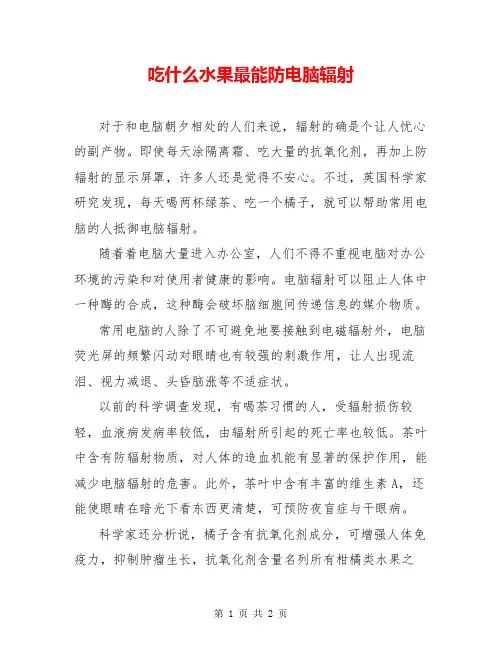 吃什么水果最能防电脑辐射

对于和电脑朝夕相处的人们来说，辐射的确是个让人忧心的副产物。即使每天涂隔离霜、吃大量的抗氧化剂，再加上防辐射的显示屏罩，许多人还是觉得不安心。不过，英国科学家研究发现，每天喝两杯绿茶、吃一个橘子，就可以帮助常用电脑的人抵御电脑辐射。

随着着电脑大量进入办公室，人们不得不重视电脑对办公环境的污染和对使用者健康的影响。电脑辐射可以阻止人体中一种酶的合成，这种酶会破坏脑细胞间传递信息的媒介物质。

常用电脑的人除了不可避免地要接触到电磁辐射外，电脑荧光屏的频繁闪动对眼睛也有较强的刺激作用，让人出现流泪、视力减退、头昏脑涨等不适症状。

以前的科学调查发现，有喝茶习惯的人，受辐射损伤较轻，血液病发病率较低，由辐射所引起的死亡率也较低。茶叶中含有防辐射物质，对人体的造血机能有显著的保护作用，能减少电脑辐射的危害。此外，茶叶中含有丰富的维生素 A，还能使眼睛在暗光下看东西更清楚，可预防夜盲症与干眼病。

科学家还分析说，橘子含有抗氧化剂成分，可增强人体免疫力，抑制肿瘤生长，抗氧化剂含量名列所有柑橘类水果之

第 1 页 共 2 页